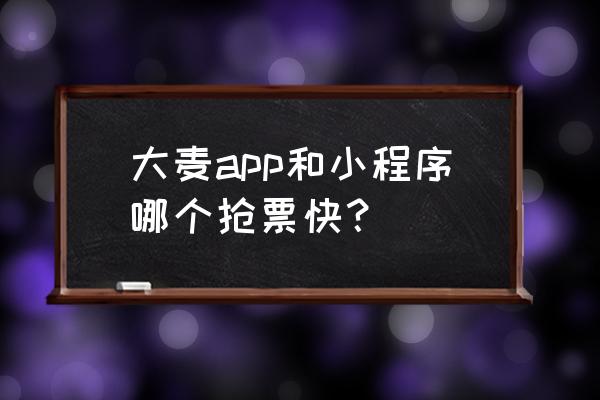 大麦app和小程序哪个抢票快?